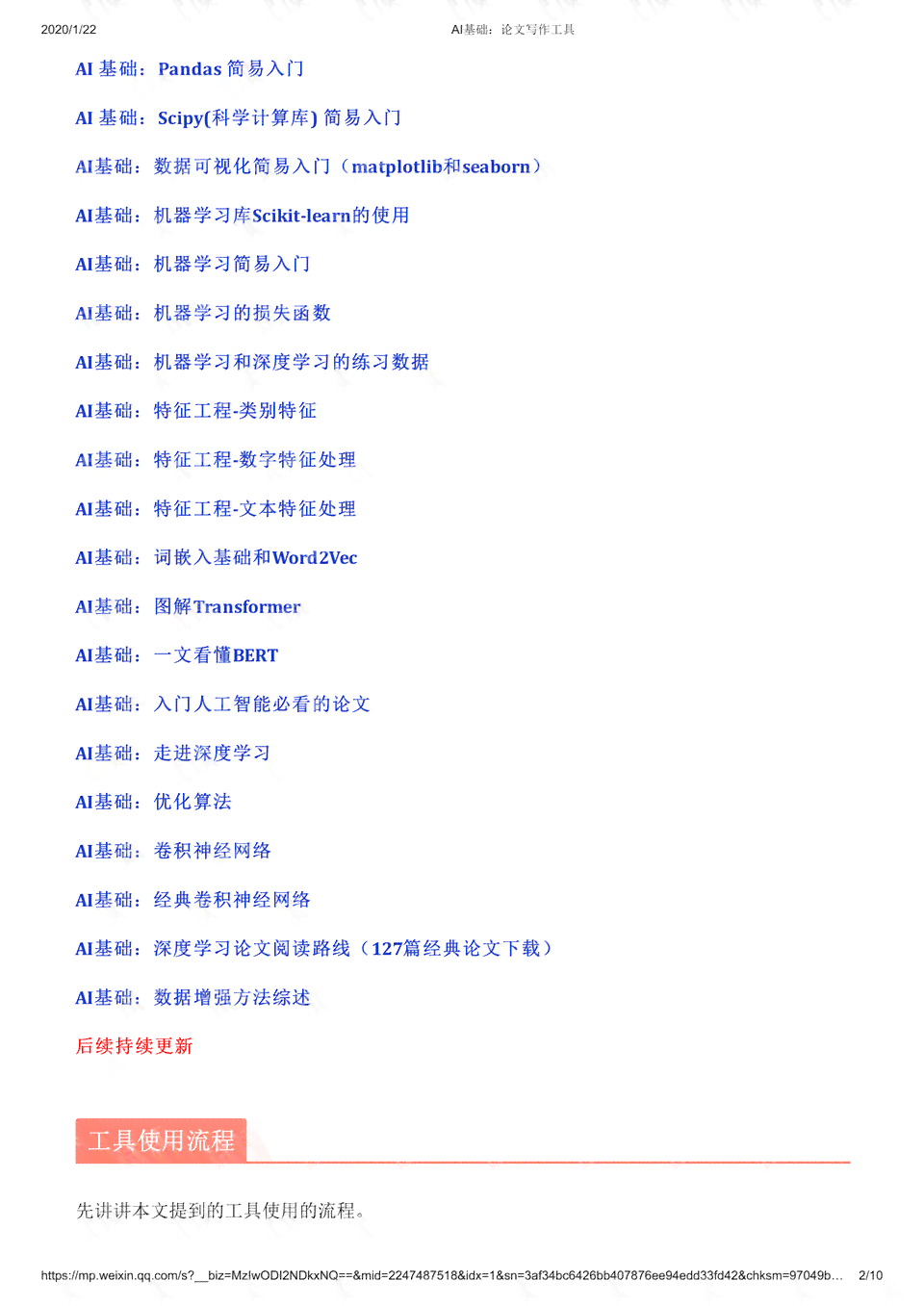 2020/1/22 AI基础：论文写作工具

AI 基础：Pandas 简易入门

AI 基础：Scipy(科学计算库) 简易入门

AI基础：数据可视化简易入门（matplotlib和seaborn）

AI基础：机器学习库Scikit-learn的使用

AI基础：机器学习简易入门

AI基础：机器学习的损失函数

AI基础：机器学习和深度学习的练习数据

AI基础：特征工程-类别特征

AI基础：特征工程-数字特征处理

AI基础：特征工程-文本特征处理

AI基础：词嵌入基础和Word2Vec

AI基础：图解Transformer

AI基础：一文看懂BERT

AI基础：入门人工智能必看的论文

AI基础：走进深度学习

AI基础：优化算法

AI基础：卷积神经网络

AI基础：经典卷积神经网络

AI基础：深度学习论文阅读路线（127篇经典论文下载）

AI基础：数据增强方法综述

后续持续更新

工具使用流程

先讲讲本文提到的工具使用的流程。

https://mp.weixin.qq.com/s?__biz=MzIwODI2NDkxNQ==&mid=2247487518&idx=1&sn=3af34bc6426bb407876ee94edd33fd42&chksm=97049b… 2/10